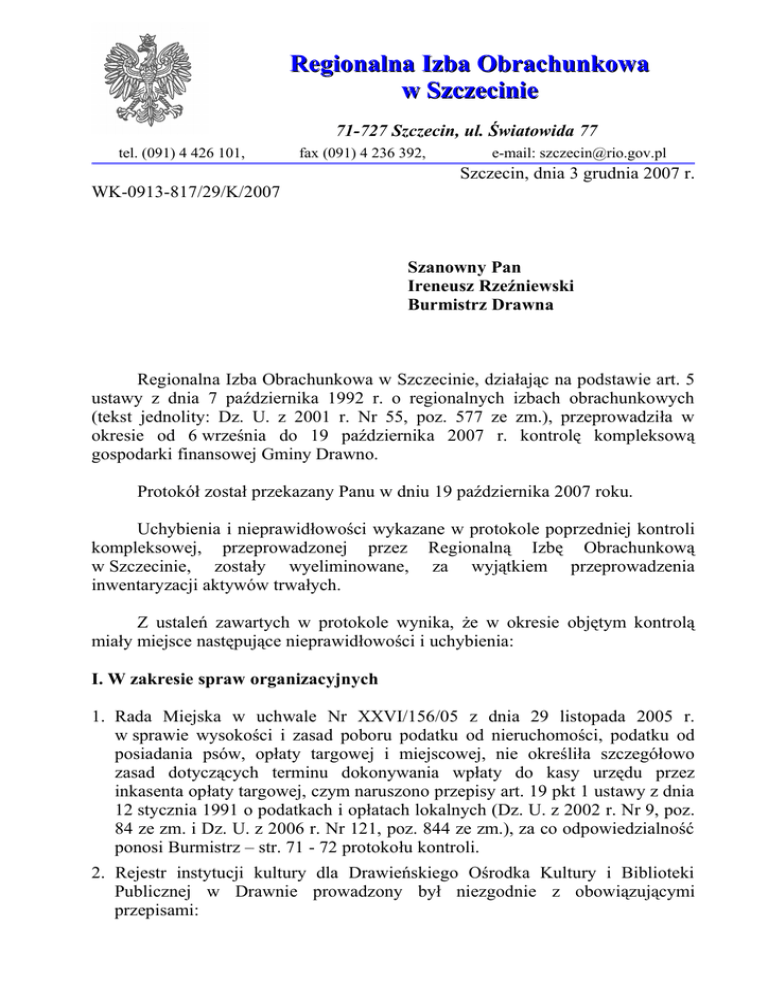 Regionalna Izba Obrachunkowa
w Szczecinie

71-727 Szczecin, ul. Światowida 77

tel. (091) 4 426 101, fax (091) 4 236 392, e-mail: szczecin@rio.gov.pl

Szczecin, dnia 3 grudnia 2007 r.

WK-0913-817/29/K/2007

Szanowny Pan
Ireneusz Rzeźniewski
Burmistrz Drawna

Regionalna Izba Obrachunkowa w Szczecinie, działając na podstawie art. 5 ustawy z dnia 7 października 1992 r. o regionalnych izbach obrachunkowych (tekst jednolity: Dz. U. z 2001 r. Nr 55, poz. 577 ze zm.), przeprowadziła w okresie od 6 września do 19 października 2007 r. kontrolę kompleksową gospodarki finansowej Gminy Drawno.

Protokół został przekazany Panu w dniu 19 października 2007 roku.

Uchybienia i nieprawidłowości wykazane w protokole poprzedniej kontroli kompleksowej, przeprowadzonej przez Regionalną Izbę Obrachunkową w Szczecinie, zostały wyeliminowane, za wyjątkiem przeprowadzenia inwentaryzacji aktywów trwałych.

Z ustaleń zawartych w protokole wynika, że w okresie objętym kontrolą miały miejsce następujące nieprawidłowości i uchybienia:

I. W zakresie spraw organizacyjnych

1. Rada Miejska w uchwale Nr XXVI/156/05 z dnia 29 listopada 2005 r. w sprawie wysokości i zasad poboru podatku od nieruchomości, podatku od posiadania psów, opłaty targowej i miejscowej, nie określiła szczegółowo zasad dotyczących terminu dokonywania wpłaty do kasy urzędu przez inkasenta opłaty targowej, czym naruszono przepisy art. 19 pkt 1 ustawy z dnia 12 stycznia 1991 o podatkach i opłatach lokalnych (Dz. U. z 2002 r. Nr 9, poz. 84 ze zm. i Dz. U. z 2006 r. Nr 121, poz. 844 ze zm.), za co odpowiedzialność ponosi Burmistrz – str. 71 - 72 protokołu kontroli.

2. Rejestr instytucji kultury dla Drawieńskiego Ośrodka Kultury i Biblioteki Publicznej w Drawnie prowadzony był niezgodnie z obowiązującymi przepisami: